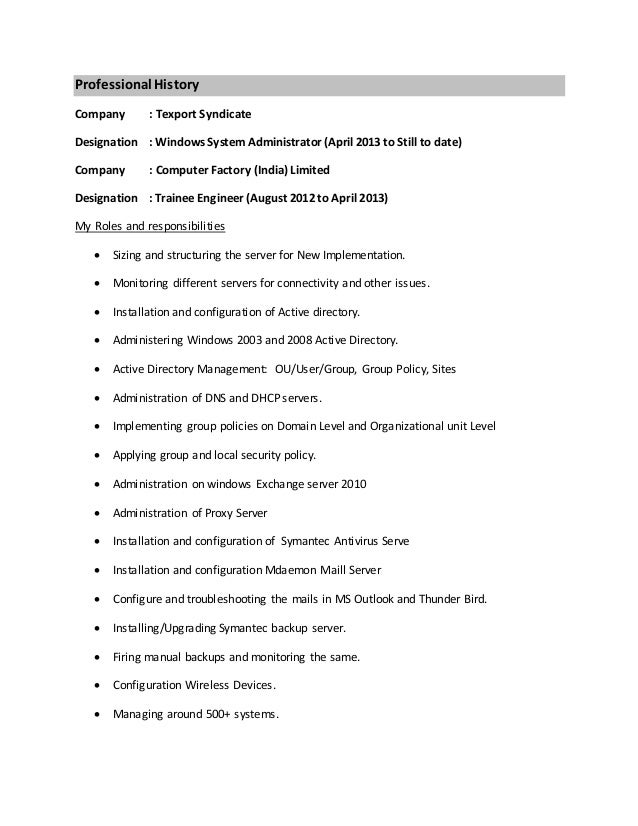 Professional History

Company : Texport Syndicate

Designation : Windows System Administrator (April 2013 to Still to date)

Company : Computer Factory (India) Limited

Designation : Trainee Engineer (August 2012 to April 2013)

My Roles and responsibilities

- Sizing and structuring the server for New Implementation.
- Monitoring different servers for connectivity and other issues.
- Installation and configuration of Active directory.
- Administering Windows 2003 and 2008 Active Directory.
- Active Directory Management: OU/User/Group, Group Policy, Sites
- Administration of DNS and DHCP servers.
- Implementing group policies on Domain Level and Organizational unit Level
- Applying group and local security policy.
- Administration on windows Exchange server 2010
- Administration of Proxy Server
- Installation and configuration of Symantec Antivirus Serve
- Installation and configuration Mdaemon Maill Server
- Configure and troubleshooting the mails in MS Outlook and Thunder Bird.
- Installing/Upgrading Symantec backup server.
- Firing manual backups and monitoring the same.
- Configuration Wireless Devices.
- Managing around 500+ systems.